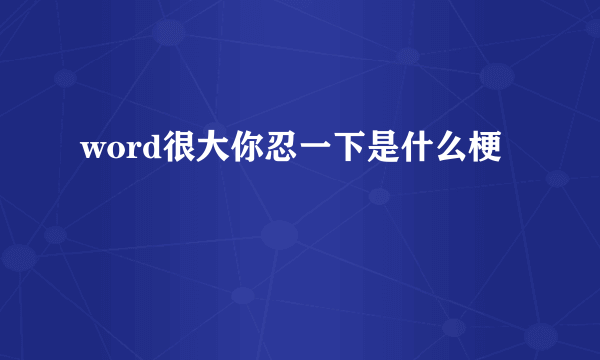 word很大你忍一下是什么梗